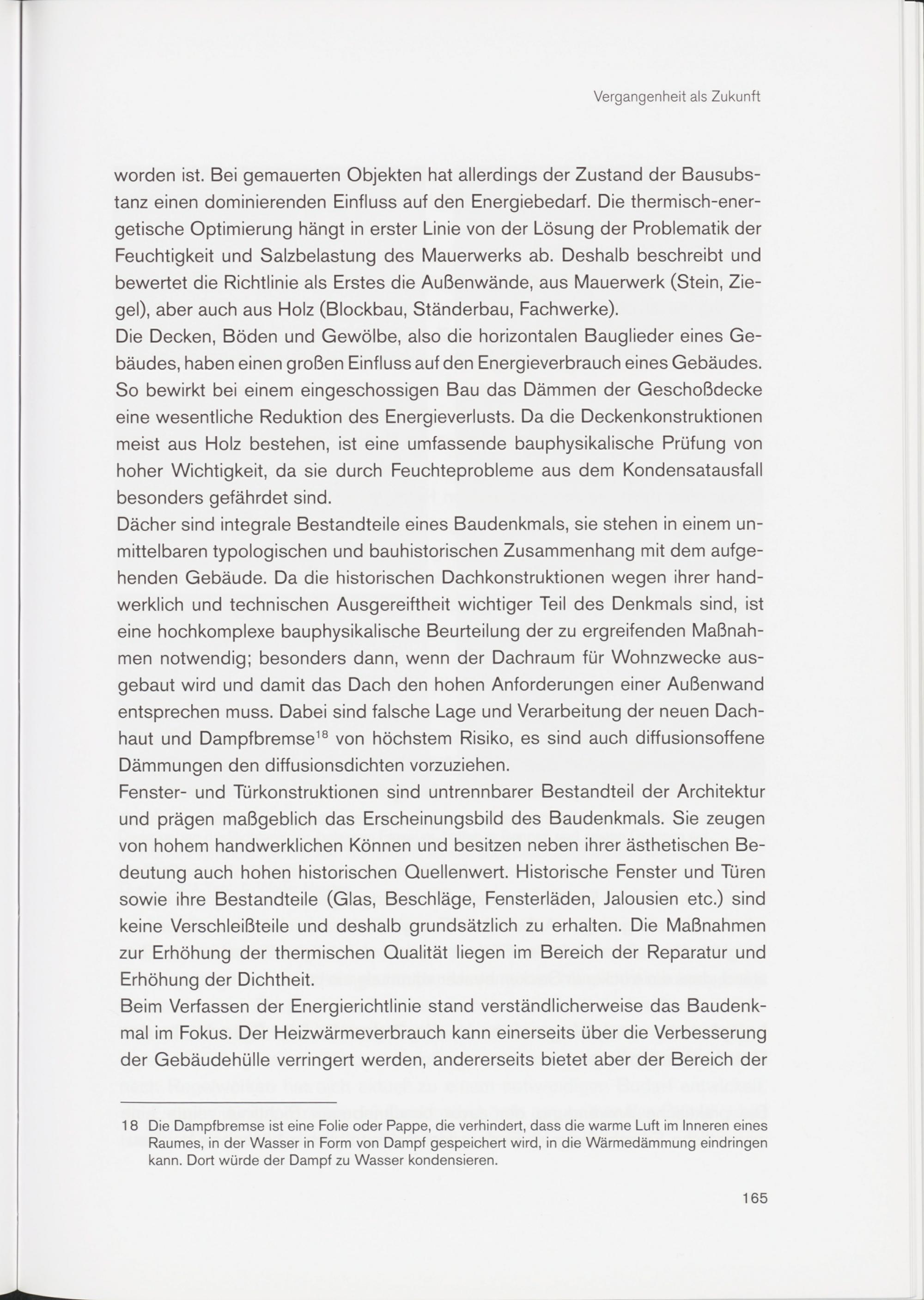 Vergangenheit als Zukunft

worden ist. Bei gemauerten Objekten hat allerdings der Zustand der Bausubstanz einen dominierenden Einfluss auf den Energiebedarf. Die thermisch-energetische Optimierung hängt in erster Linie von der Lösung der Problematik der Feuchtigkeit und Salzbelastung des Mauerwerks ab. Deshalb beschreibt und bewertet die Richtlinie als Erstes die Außenwände, aus Mauerwerk (Stein, Ziegel), aber auch aus Holz (Blockbau, Ständerbau, Fachwerke).
Die Decken, Böden und Gewölbe, also die horizontalen Bauglieder eines Gebäudes, haben einen großen Einfluss auf den Energieverbrauch eines Gebäudes. So bewirkt bei einem eingeschossigen Bau das Dämmen der Geschoßdecke eine wesentliche Reduktion des Energieverlusts. Da die Deckenkonstruktionen meist aus Holz bestehen, ist eine umfassende bauphysikalische Prüfung von hoher Wichtigkeit, da sie durch Feuchteprobleme aus dem Kondensatausfall besonders gefährdet sind.
Dächer sind integrale Bestandteile eines Baudenkmals, sie stehen in einem unmittelbaren typologischen und bauhistorischen Zusammenhang mit dem aufgehenden Gebäude. Da die historischen Dachkonstruktionen wegen ihrer handwerklich und technischen Ausgereiftheit wichtiger Teil des Denkmals sind, ist eine hochkomplexe bauphysikalische Beurteilung der zu ergreifenden Maßnahmen notwendig; besonders dann, wenn der Dachraum für Wohnzwecke ausgebaut wird und damit das Dach den hohen Anforderungen einer Außenwand entsprechen muss. Dabei sind falsche Lage und Verarbeitung der neuen Dachhaut und Dampfbremse$^{18}$ von höchstem Risiko, es sind auch diffusionsoffene Dämmungen den diffusionsdichten vorzuziehen.
Fenster- und Türkonstruktionen sind untrennbarer Bestandteil der Architektur und prägen maßgeblich das Erscheinungsbild des Baudenkmals. Sie zeugen von hohem handwerklichen Können und besitzen neben ihrer ästhetischen Bedeutung auch hohen historischen Quellenwert. Historische Fenster und Türen sowie ihre Bestandteile (Glas, Beschläge, Fensterläden, Jalousien etc.) sind keine Verschleißteile und deshalb grundsätzlich zu erhalten. Die Maßnahmen zur Erhöhung der thermischen Qualität liegen im Bereich der Reparatur und Erhöhung der Dichtheit.
Beim Verfassen der Energierichtlinie stand verständlicherweise das Baudenkmal im Fokus. Der Heizwärmeverbrauch kann einerseits über die Verbesserung der Gebäudehülle verringert werden, andererseits bietet aber der Bereich der

18 Die Dampfbremse ist eine Folie oder Pappe, die verhindert, dass die warme Luft im Inneren eines Raumes, in der Wasser in Form von Dampf gespeichert wird, in die Wärmedämmung eindringen kann. Dort würde der Dampf zu Wasser kondensieren.

165